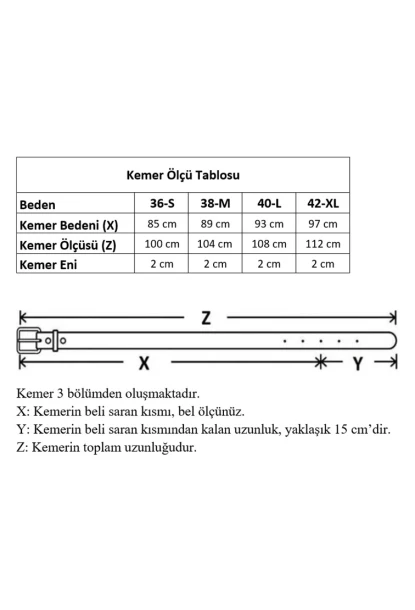 Kemer Ölçü Tablosu

| Beden | 36-S | 38-M | 40-L | 42-XL |
|---|---|---|---|---|
| Kemer Bedeni (X) | 85 cm | 89 cm | 93 cm | 97 cm |
| Kemer Ölçüsü (Z) | 100 cm | 104 cm | 108 cm | 112 cm |
| Kemer Eni | 2 cm | 2 cm | 2 cm | 2 cm |

Z

X

Y

Kemer 3 bölümden oluşmaktadır.
X: Kemerin beli saran kısmı, bel ölçünüz.
Y: Kemerin beli saran kısmından kalan uzunluk, yaklaşık 15 cm'dir.
Z: Kemerin toplam uzunluğudur.